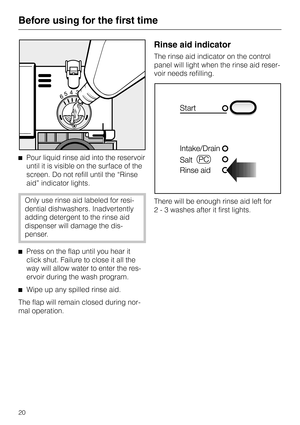 Before using for the first time

6 5 4 3

■ Pour liquid rinse aid into the reservoir until it is visible on the surface of the screen. Do not refill until the "Rinse aid" indicator lights.

Only use rinse aid labeled for residential dishwashers. Inadvertently adding detergent to the rinse aid dispenser will damage the dispenser.

■ Press on the flap until you hear it click shut. Failure to close it all the way will allow water to enter the reservoir during the wash program.

■ Wipe up any spilled rinse aid.

The flap will remain closed during normal operation.

Rinse aid indicator

The rinse aid indicator on the control panel will light when the rinse aid reservoir needs refilling.

Start

Intake/Drain
Salt PC
Rinse aid

There will be enough rinse aid left for 2 - 3 washes after it first lights.

20